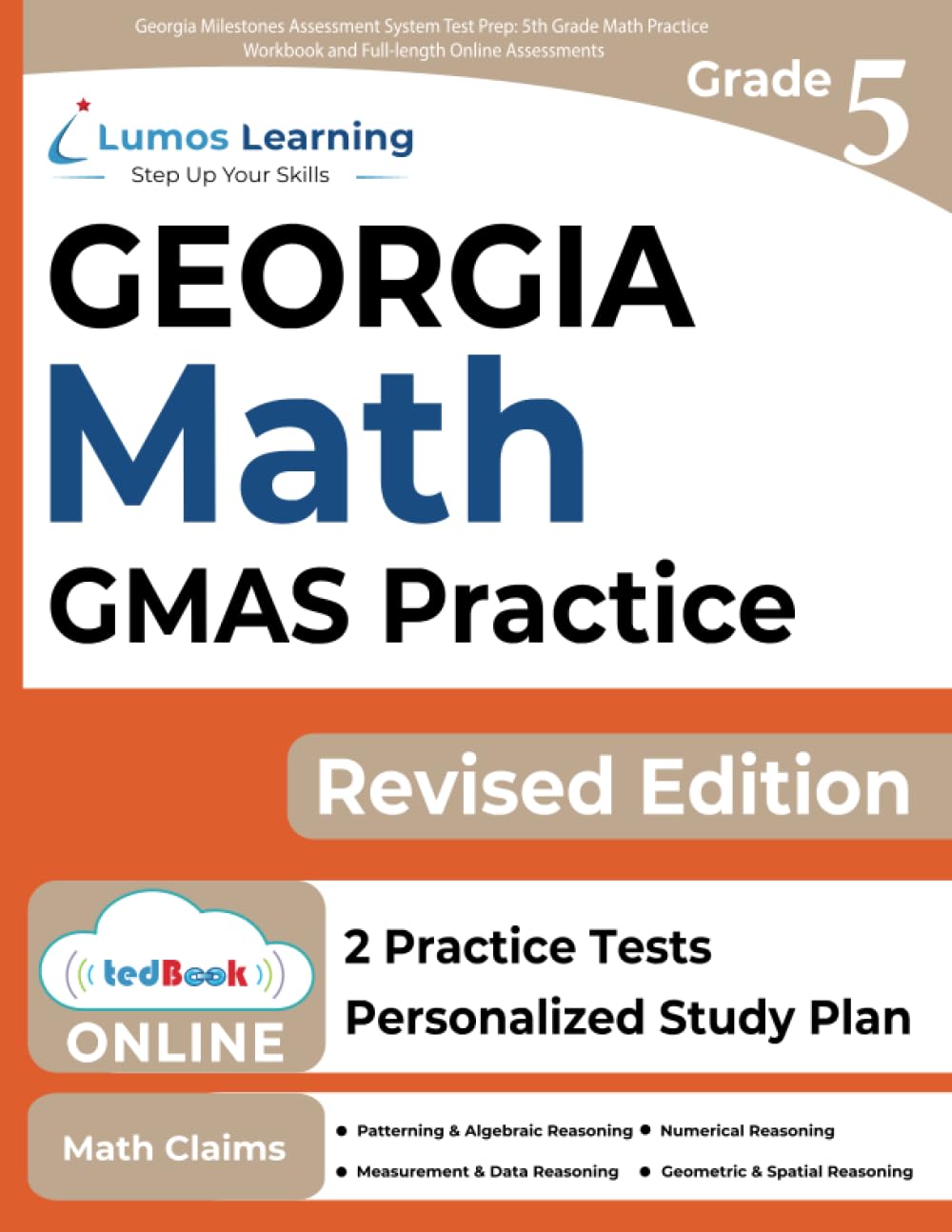 Georgia Milestones Assessment System Test Prep: 5th Grade Math Practice Workbook and Full-length Online Assessments

Grade 5

Lumos Learning
Step Up Your Skills

GEORGIA
Math
GMAS Practice

Revised Edition

tedBook
ONLINE

2 Practice Tests
Personalized Study Plan

Math Claims

• Patterning & Algebraic Reasoning • Numerical Reasoning
• Measurement & Data Reasoning • Geometric & Spatial Reasoning